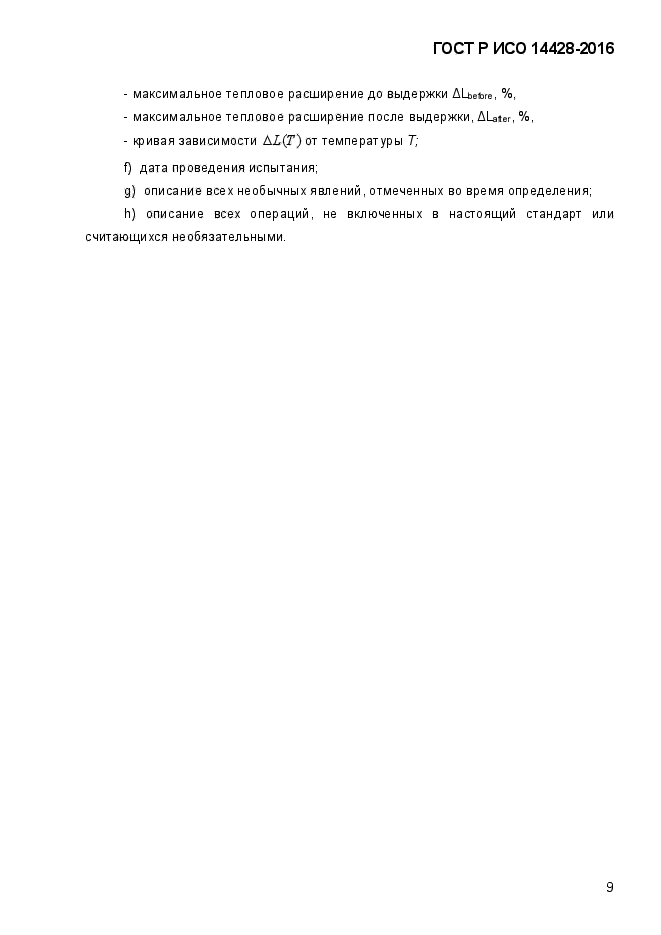 ГОСТ Р ИСО 14428-2016

- максимальное тепловое расширение до выдержки $\Delta L_{before}$, %,

- максимальное тепловое расширение после выдержки, $\Delta L_{after}$, %,

- кривая зависимости $\Delta L(T)$ от температуры $T$;

f) дата проведения испытания;

g) описание всех необычных явлений, отмеченных во время определения;

h) описание всех операций, не включенных в настоящий стандарт или считающихся необязательными.

9